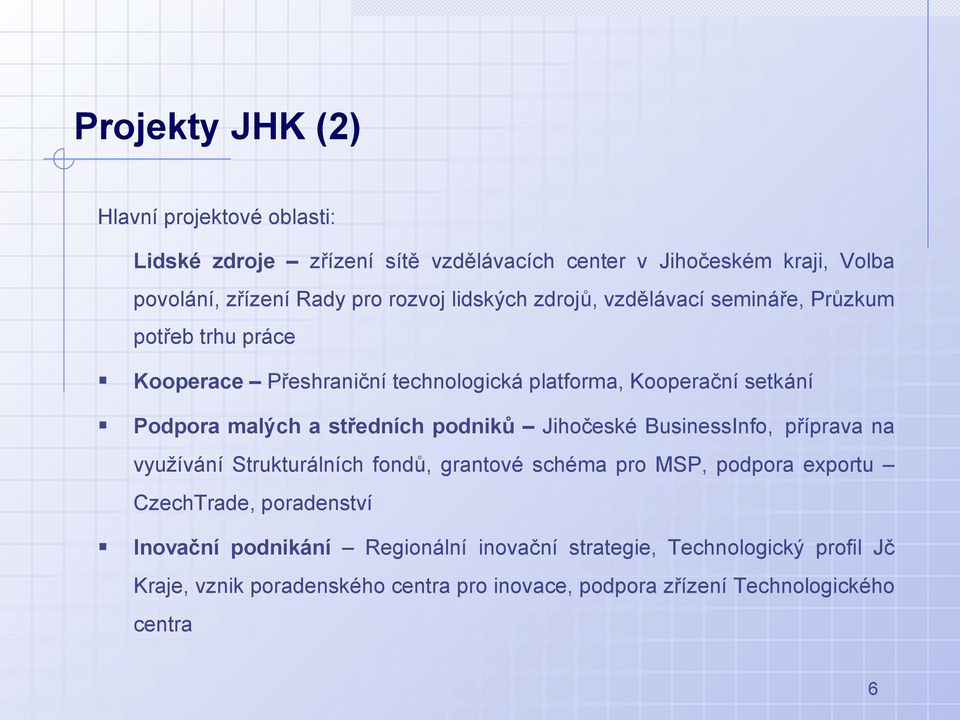 Projekty JHK (2)

Hlavní projektové oblasti:

Lidské zdroje – zřízení sítě vzdělávacích center v Jihočeském kraji, Volba povolání, zřízení Rady pro rozvoj lidských zdrojů, vzdělávací semináře, Průzkum potřeb trhu práce

▪ Kooperace – Přeshraniční technologická platforma, Kooperační setkání

▪ Podpora malých a středních podniků – Jihočeské BusinessInfo, příprava na využívání Strukturálních fondů, grantové schéma pro MSP, podpora exportu – CzechTrade, poradenství

▪ Inovační podnikání – Regionální inovační strategie, Technologický profil Jč Kraje, vznik poradenského centra pro inovace, podpora zřízení Technologického centra

6